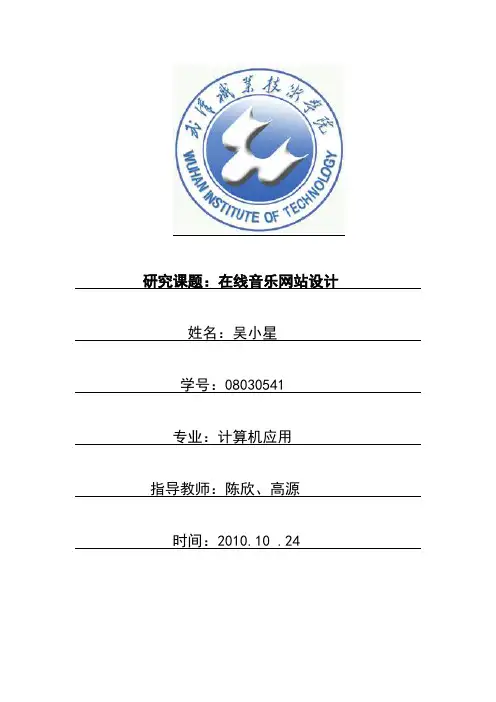 武汉职业技术学院
WUHAN INSTITUTE OF TECHNOLOGY

研究课题：在线音乐网站设计

姓名：吴小星

学号：08030541

专业：计算机应用

指导教师：陈欣、高源

时间：2010.10 .24